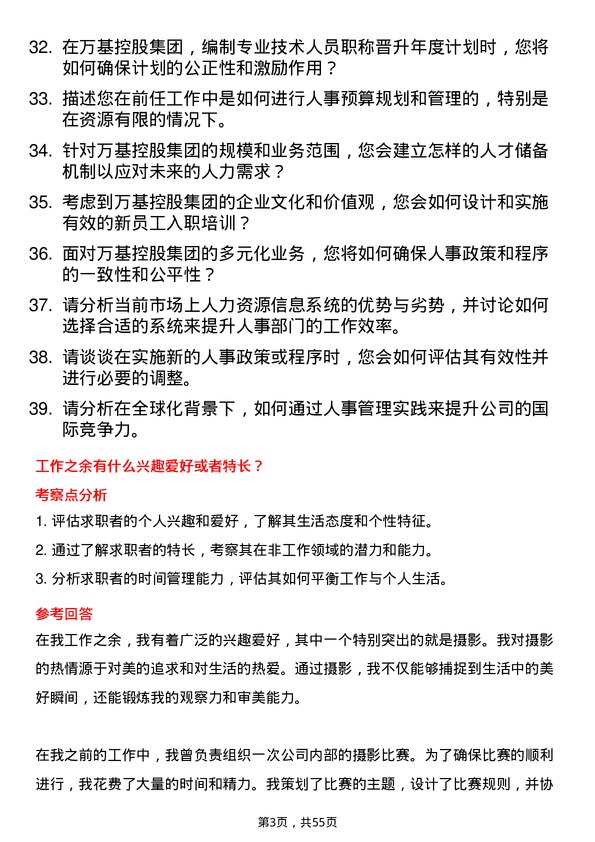 32. 在万基控股集团，编制专业技术人员职称晋升年度计划时，您将如何确保计划的公正性和激励作用？

33. 描述您在前任工作中是如何进行人事预算规划和管理的，特别是在资源有限的情况下。

34. 针对万基控股集团的规模和业务范围，您会建立怎样的人才储备机制以应对未来的人力需求？

35. 考虑到万基控股集团的企业文化和价值观，您会如何设计和实施有效的新员工入职培训？

36. 面对万基控股集团的多元化业务，您将如何确保人事政策和程序的一致性和公平性？

37. 请分析当前市场上人力资源信息系统的优势与劣势，并讨论如何选择合适的系统来提升人事部门的工作效率。

38. 请谈谈在实施新的人事政策或程序时，您会如何评估其有效性并进行必要的调整。

39. 请分析在全球化背景下，如何通过人事管理实践来提升公司的国际竞争力。

工作之余有什么兴趣爱好或者特长？

考察点分析

1. 评估求职者的个人兴趣和爱好，了解其生活态度和个性特征。

2. 通过了解求职者的特长，考察其在非工作领域的潜力和能力。

3. 分析求职者的时间管理能力，评估其如何平衡工作与个人生活。

参考回答

在我工作之余，我有着广泛的兴趣爱好，其中一个特别突出的就是摄影。我对摄影的热情源于对美的追求和对生活的热爱。通过摄影，我不仅能够捕捉到生活中的美好瞬间，还能锻炼我的观察力和审美能力。

在我之前的工作中，我曾负责组织一次公司内部的摄影比赛。为了确保比赛的顺利进行，我花费了大量的时间和精力。我策划了比赛的主题，设计了比赛规则，并协

第3页，共55页